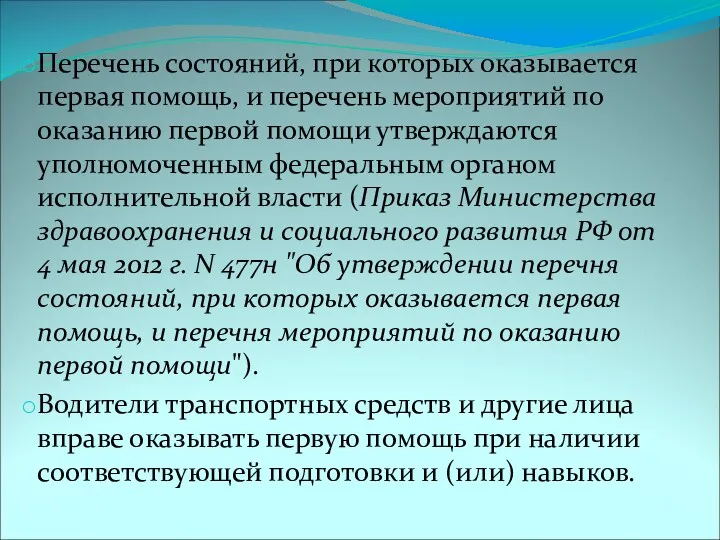 Перечень состояний, при которых оказывается первая помощь, и перечень мероприятий по оказанию первой помощи утверждаются уполномоченным федеральным органом исполнительной власти (Приказ Министерства здравоохранения и социального развития РФ от 4 мая 2012 г. N 477н "Об утверждении перечня состояний, при которых оказывается первая помощь, и перечня мероприятий по оказанию первой помощи").

Водители транспортных средств и другие лица вправе оказывать первую помощь при наличии соответствующей подготовки и (или) навыков.